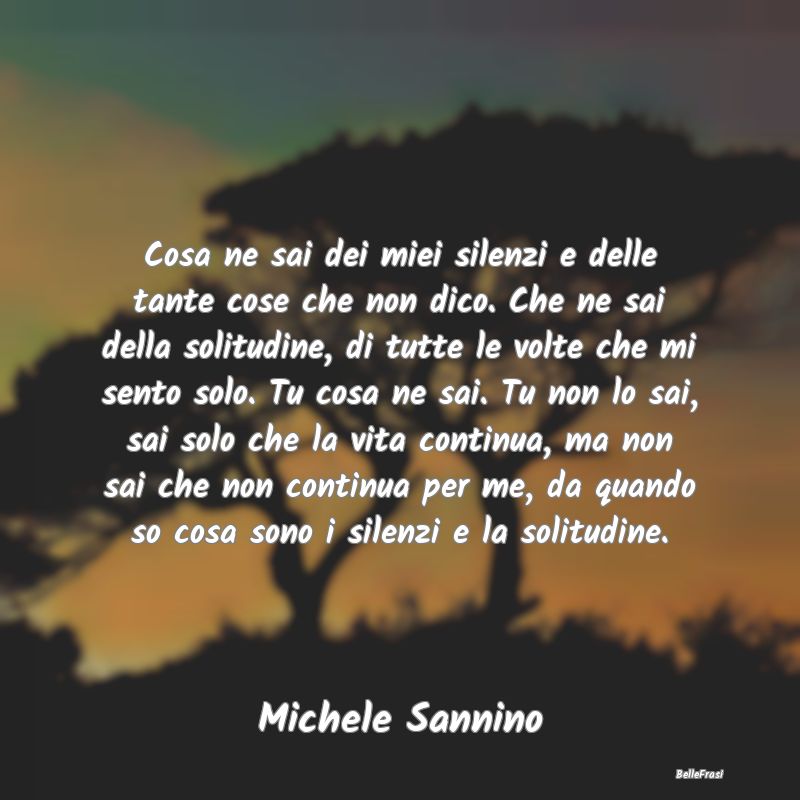 Cosa ne sai dei miei silenzi e delle tante cose che non dico. Che ne sai della solitudine, di tutte le volte che mi sento solo. Tu cosa ne sai. Tu non lo sai, sai solo che la vita continua, ma non sai che non continua per me, da quando so cosa sono i silenzi e la solitudine.

Michele Sannino

BelleFrasi